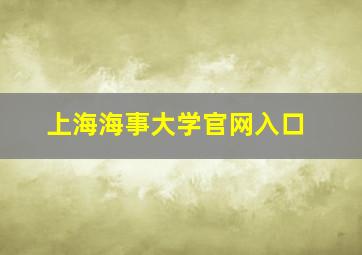 上海海事大学官网入口